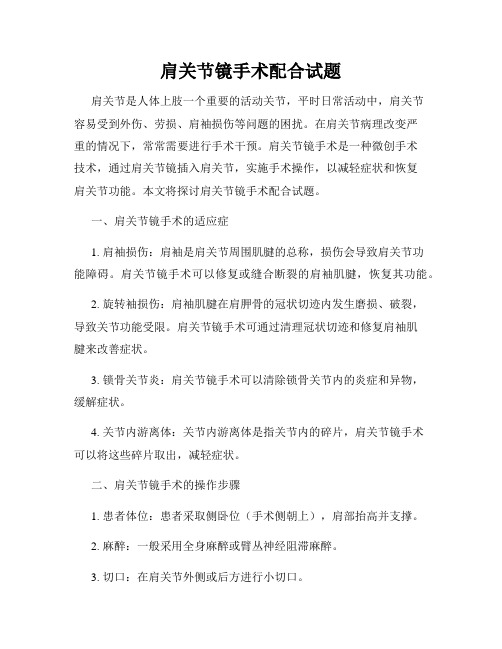 肩关节镜手术配合试题

肩关节是人体上肢一个重要的活动关节，平时日常活动中，肩关节容易受到外伤、劳损、肩袖损伤等问题的困扰。在肩关节病理改变严重的情况下，常常需要进行手术干预。肩关节镜手术是一种微创手术技术，通过肩关节镜插入肩关节，实施手术操作，以减轻症状和恢复肩关节功能。本文将探讨肩关节镜手术配合试题。

一、肩关节镜手术的适应症

1. 肩袖损伤：肩袖是肩关节周围肌腱的总称，损伤会导致肩关节功能障碍。肩关节镜手术可以修复或缝合断裂的肩袖肌腱，恢复其功能。

2. 旋转袖损伤：肩袖肌腱在肩胛骨的冠状切迹内发生磨损、破裂，导致关节功能受限。肩关节镜手术可通过清理冠状切迹和修复肩袖肌腱来改善症状。

3. 锁骨关节炎：肩关节镜手术可以清除锁骨关节内的炎症和异物，缓解症状。

4. 关节内游离体：关节内游离体是指关节内的碎片，肩关节镜手术可以将这些碎片取出，减轻症状。

二、肩关节镜手术的操作步骤

1. 患者体位：患者采取侧卧位（手术侧朝上），肩部抬高并支撑。

2. 麻醉：一般采用全身麻醉或臂丛神经阻滞麻醉。

3. 切口：在肩关节外侧或后方进行小切口。